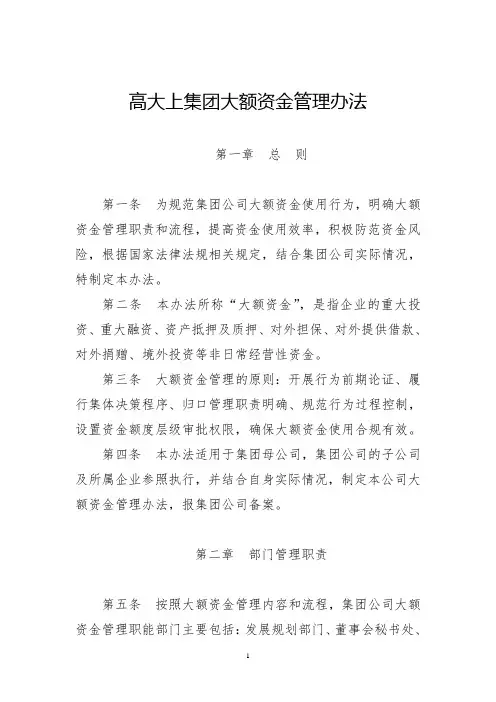 高大上集团大额资金管理办法

第一章　总　则

第一条　为规范集团公司大额资金使用行为，明确大额资金管理职责和流程，提高资金使用效率，积极防范资金风险，根据国家法律法规相关规定，结合集团公司实际情况，特制定本办法。

第二条　本办法所称“大额资金”，是指企业的重大投资、重大融资、资产抵押及质押、对外担保、对外提供借款、对外捐赠、境外投资等非日常经营性资金。

第三条　大额资金管理的原则：开展行为前期论证、履行集体决策程序、归口管理职责明确、规范行为过程控制，设置资金额度层级审批权限，确保大额资金使用合规有效。

第四条　本办法适用于集团母公司，集团公司的子公司及所属企业参照执行，并结合自身实际情况，制定本公司大额资金管理办法，报集团公司备案。

第二章　部门管理职责

第五条　按照大额资金管理内容和流程，集团公司大额资金管理职能部门主要包括：发展规划部门、董事会秘书处、

1